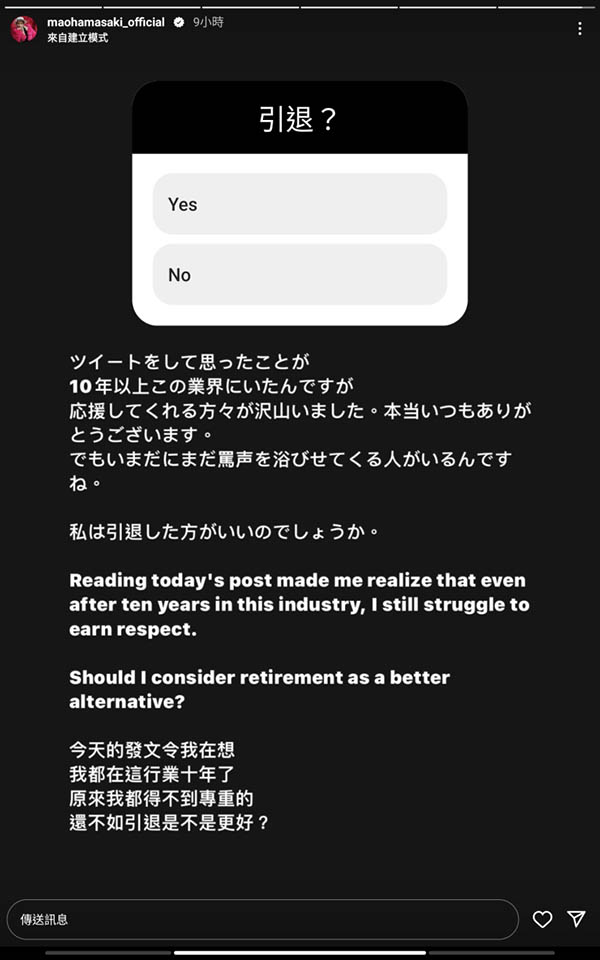 maohamasaki_official 9小時
來自建立模式

引退？

Yes

No

ツイートをして思ったことが
10年以上この業界にいたんですが
応援してくれる方々が沢山いました。本当いつもありがとうございます。
でもいまだにまだ罵声を浴びせてくる人がいるんですね。

私は引退した方がいいのでしょうか。

Reading today's post made me realize that even after ten years in this industry, I still struggle to earn respect.

Should I consider retirement as a better alternative?

今天的發文令我在想
我都在這行業十年了
原來我都得不到專重的
還不如引退是不是更好？

傳送訊息